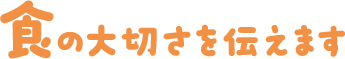 食の大切さを伝えます